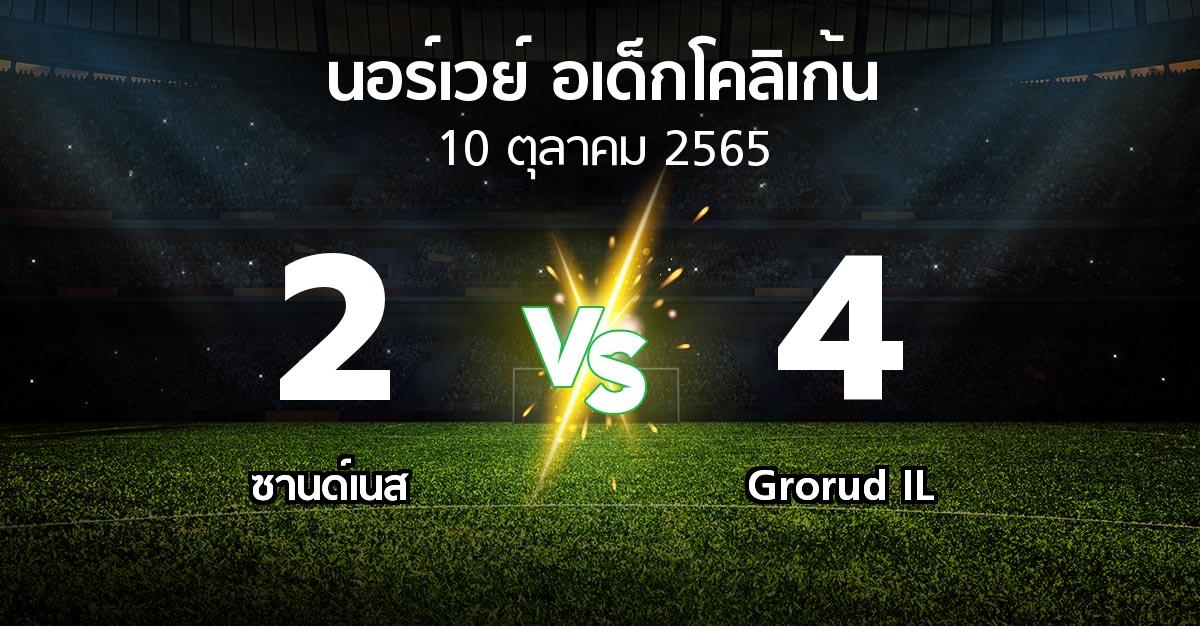 นอร์เวย์ อเด็กโคลิเก้น
10 ตุลาคม 2565

2

VS

4

ซานด์เนส

Grorud IL